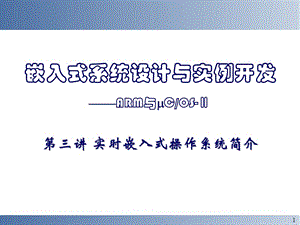 嵌入式系统设计与实例开发

——ARM与μC/OS-II

第三讲 实时嵌入式操作系统简介

1